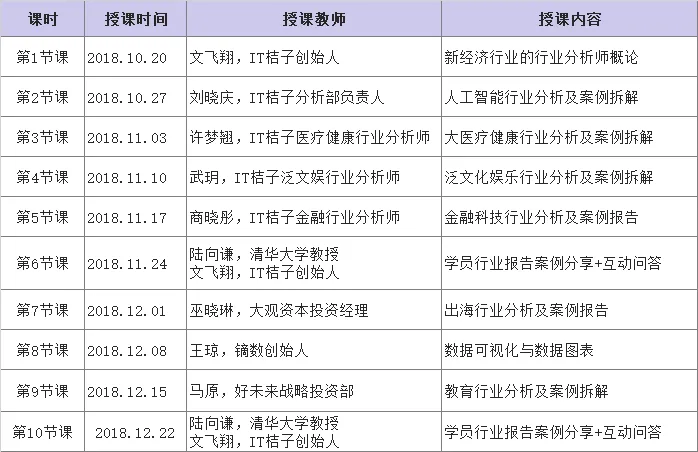 | 课时 | 授课时间 | 授课教师 | 授课内容 |
|---|---|---|---|
| 第1节课 | 2018.10.20 | 文飞翔，IT桔子创始人 | 新经济行业的行业分析师概论 |
| 第2节课 | 2018.10.27 | 刘晓庆，IT桔子分析部负责人 | 人工智能行业分析及案例拆解 |
| 第3节课 | 2018.11.03 | 许梦翘，IT桔子医疗健康行业分析师 | 大医疗健康行业分析及案例拆解 |
| 第4节课 | 2018.11.10 | 武玥，IT桔子泛文娱行业分析师 | 泛文化娱乐行业分析及案例拆解 |
| 第5节课 | 2018.11.17 | 商晓彤，IT桔子金融行业分析师 | 金融科技行业分析及案例报告 |
| 第6节课 | 2018.11.24 | 陆向谦，清华大学教授 文飞翔，IT桔子创始人 | 学员行业报告案例分享+互动问答 |
| 第7节课 | 2018.12.01 | 巫晓琳，大观资本投资经理 | 出海行业分析及案例报告 |
| 第8节课 | 2018.12.08 | 王琼，镝数创始人 | 数据可视化与数据图表 |
| 第9节课 | 2018.12.15 | 马原，好未来战略投资部 | 教育行业分析及案例拆解 |
| 第10节课 | 2018.12.22 | 陆向谦，清华大学教授 文飞翔，IT桔子创始人 | 学员行业报告案例分享+互动问答 |